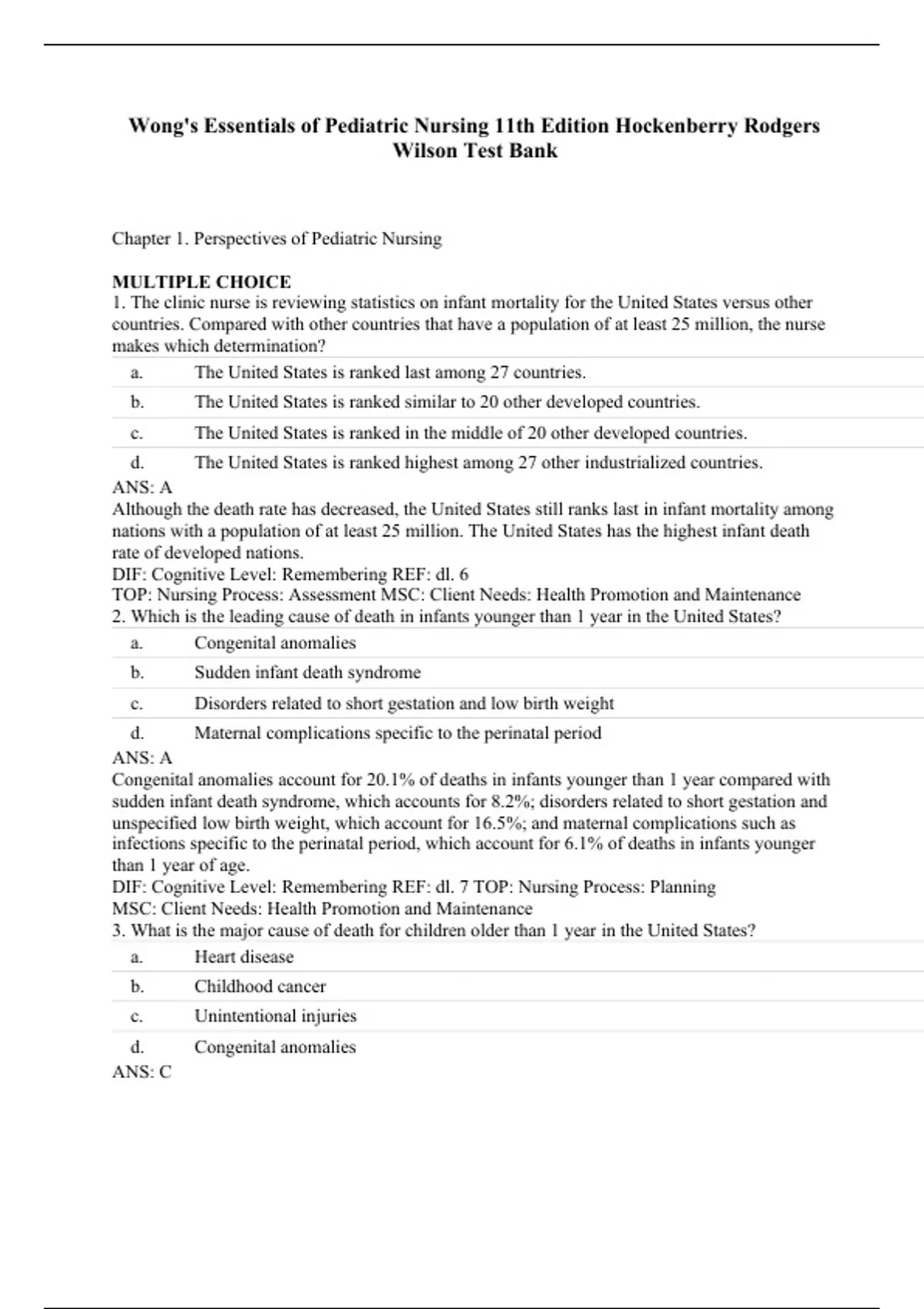 Wong's Essentials of Pediatric Nursing 11th Edition Hockenberry Rodgers Wilson Test Bank

Chapter 1. Perspectives of Pediatric Nursing

MULTIPLE CHOICE
1. The clinic nurse is reviewing statistics on infant mortality for the United States versus other countries. Compared with other countries that have a population of at least 25 million, the nurse makes which determination?

a. The United States is ranked last among 27 countries.
b. The United States is ranked similar to 20 other developed countries.
c. The United States is ranked in the middle of 20 other developed countries.
d. The United States is ranked highest among 27 other industrialized countries.

ANS: A
Although the death rate has decreased, the United States still ranks last in infant mortality among nations with a population of at least 25 million. The United States has the highest infant death rate of developed nations.
DIF: Cognitive Level: Remembering REF: dl. 6
TOP: Nursing Process: Assessment MSC: Client Needs: Health Promotion and Maintenance
2. Which is the leading cause of death in infants younger than 1 year in the United States?

a. Congenital anomalies
b. Sudden infant death syndrome
c. Disorders related to short gestation and low birth weight
d. Maternal complications specific to the perinatal period

ANS: A
Congenital anomalies account for 20.1% of deaths in infants younger than 1 year compared with sudden infant death syndrome, which accounts for 8.2%; disorders related to short gestation and unspecified low birth weight, which account for 16.5%; and maternal complications such as infections specific to the perinatal period, which account for 6.1% of deaths in infants younger than 1 year of age.
DIF: Cognitive Level: Remembering REF: dl. 7 TOP: Nursing Process: Planning
MSC: Client Needs: Health Promotion and Maintenance
3. What is the major cause of death for children older than 1 year in the United States?

a. Heart disease
b. Childhood cancer
c. Unintentional injuries
d. Congenital anomalies

ANS: C